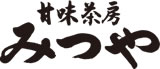 甘味茶房
みつや